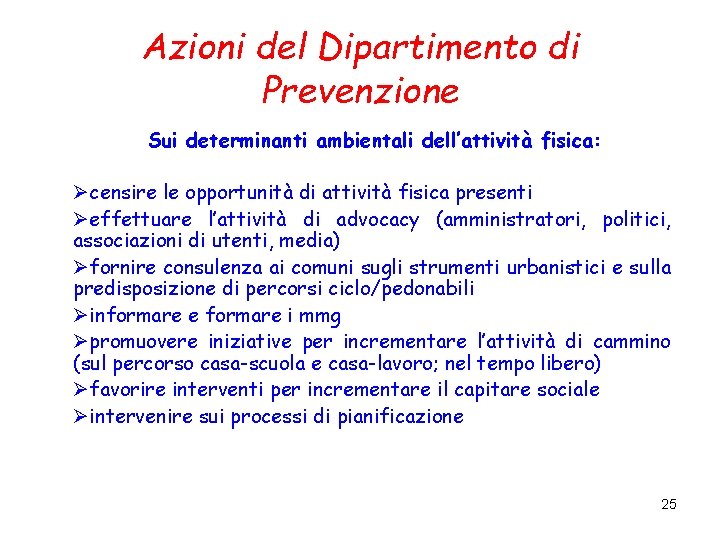 Azioni del Dipartimento di Prevenzione

Sui determinanti ambientali dell'attività fisica:

➢censire le opportunità di attività fisica presenti
➢effettuare l'attività di advocacy (amministratori, politici, associazioni di utenti, media)
➢fornire consulenza ai comuni sugli strumenti urbanistici e sulla predisposizione di percorsi ciclo/pedonabili
➢informare e formare i mmg
➢promuovere iniziative per incrementare l'attività di cammino (sul percorso casa-scuola e casa-lavoro; nel tempo libero)
➢favorire interventi per incrementare il capitare sociale
➢intervenire sui processi di pianificazione

25